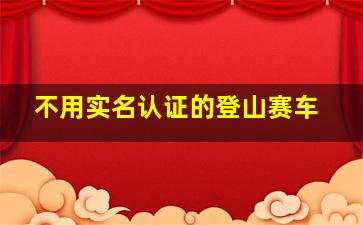 不用实名认证的登山赛车